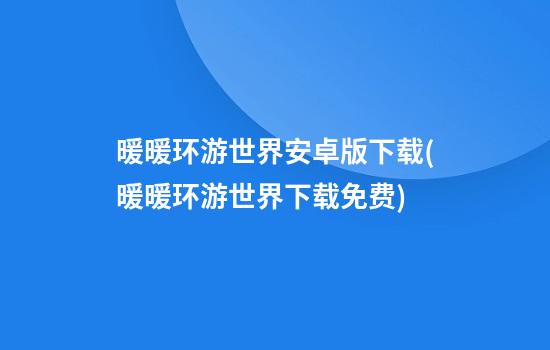 暖暖环游世界安卓版下载(暖暖环游世界下载免费)